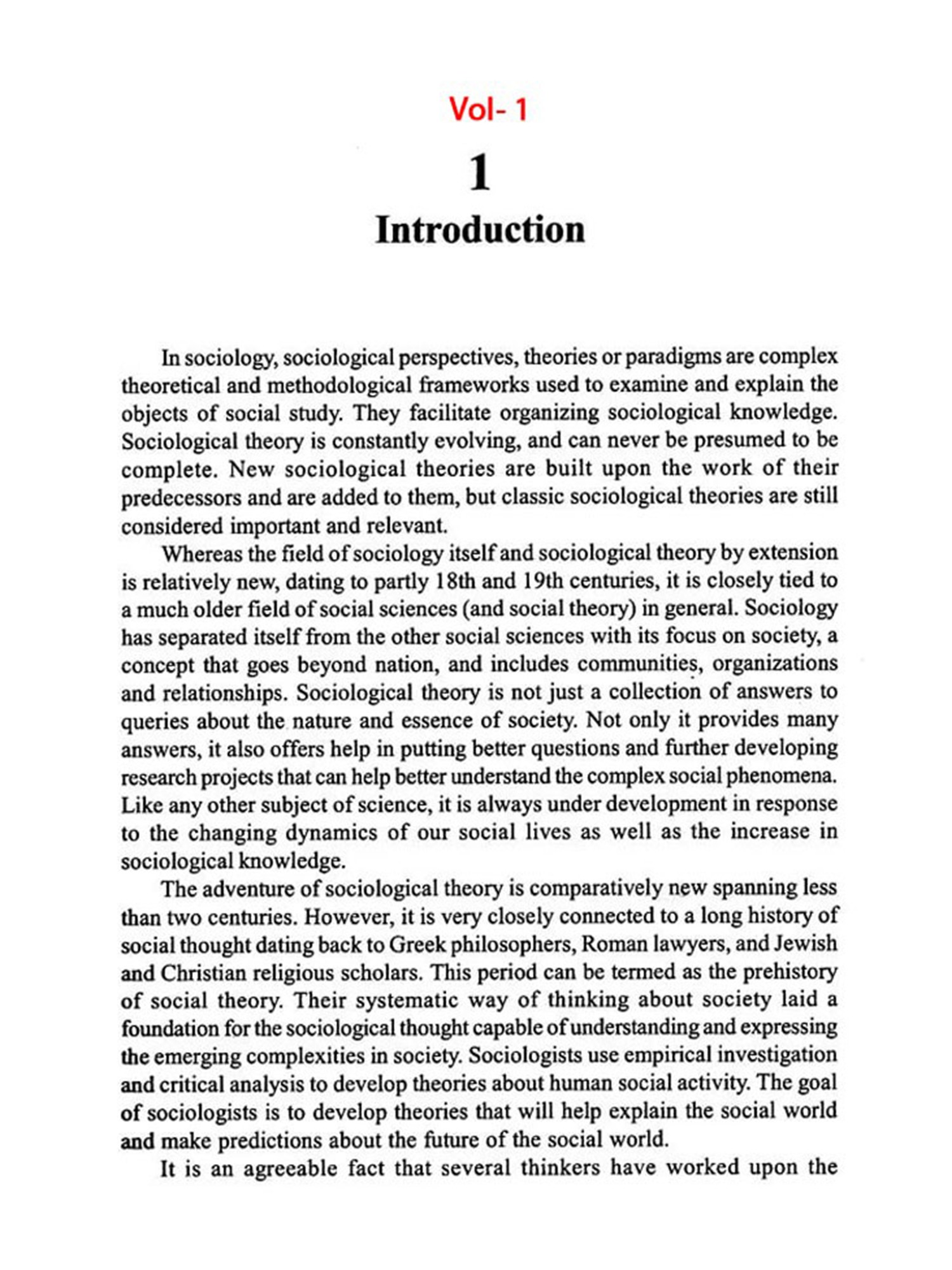 Vol- 1

1

Introduction

In sociology, sociological perspectives, theories or paradigms are complex theoretical and methodological frameworks used to examine and explain the objects of social study. They facilitate organizing sociological knowledge. Sociological theory is constantly evolving, and can never be presumed to be complete. New sociological theories are built upon the work of their predecessors and are added to them, but classic sociological theories are still considered important and relevant.

Whereas the field of sociology itself and sociological theory by extension is relatively new, dating to partly 18th and 19th centuries, it is closely tied to a much older field of social sciences (and social theory) in general. Sociology has separated itself from the other social sciences with its focus on society, a concept that goes beyond nation, and includes communities, organizations and relationships. Sociological theory is not just a collection of answers to queries about the nature and essence of society. Not only it provides many answers, it also offers help in putting better questions and further developing research projects that can help better understand the complex social phenomena. Like any other subject of science, it is always under development in response to the changing dynamics of our social lives as well as the increase in sociological knowledge.

The adventure of sociological theory is comparatively new spanning less than two centuries. However, it is very closely connected to a long history of social thought dating back to Greek philosophers, Roman lawyers, and Jewish and Christian religious scholars. This period can be termed as the prehistory of social theory. Their systematic way of thinking about society laid a foundation for the sociological thought capable of understanding and expressing the emerging complexities in society. Sociologists use empirical investigation and critical analysis to develop theories about human social activity. The goal of sociologists is to develop theories that will help explain the social world and make predictions about the future of the social world.

It is an agreeable fact that several thinkers have worked upon the